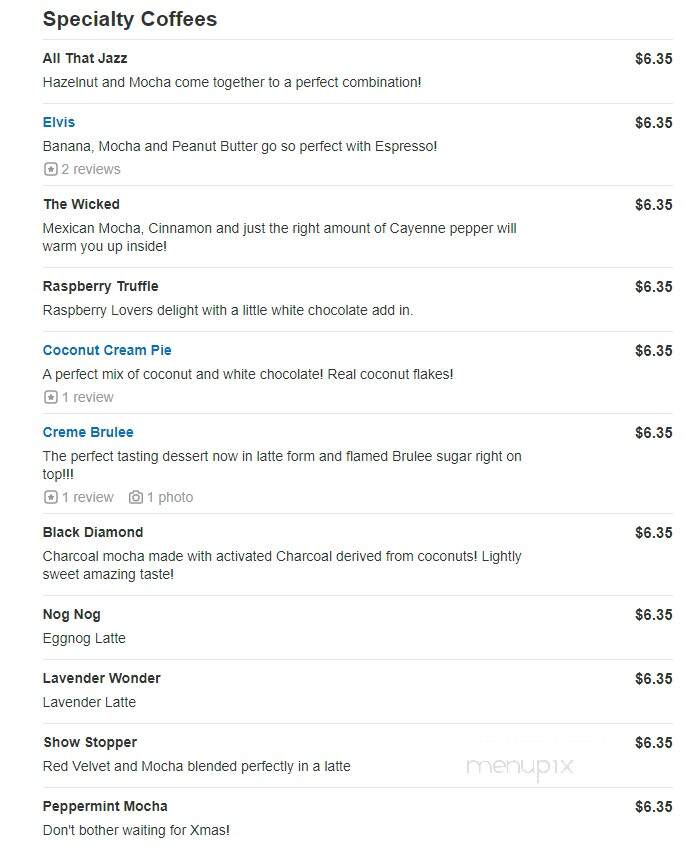 Specialty Coffees

All That Jazz $6.35
Hazelnut and Mocha come together to a perfect combination!

Elvis $6.35
Banana, Mocha and Peanut Butter go so perfect with Espresso!
2 reviews

The Wicked $6.35
Mexican Mocha, Cinnamon and just the right amount of Cayenne pepper will warm you up inside!

Raspberry Truffle $6.35
Raspberry Lovers delight with a little white chocolate add in.

Coconut Cream Pie $6.35
A perfect mix of coconut and white chocolate! Real coconut flakes!
1 review

Creme Brulee $6.35
The perfect tasting dessert now in latte form and flamed Brulee sugar right on top!!!
1 review 1 photo

Black Diamond $6.35
Charcoal mocha made with activated Charcoal derived from coconuts! Lightly sweet amazing taste!

Nog Nog $6.35
Eggnog Latte

Lavender Wonder $6.35
Lavender Latte

Show Stopper $6.35
Red Velvet and Mocha blended perfectly in a latte

menupix

Peppermint Mocha $6.35
Don't bother waiting for Xmas!